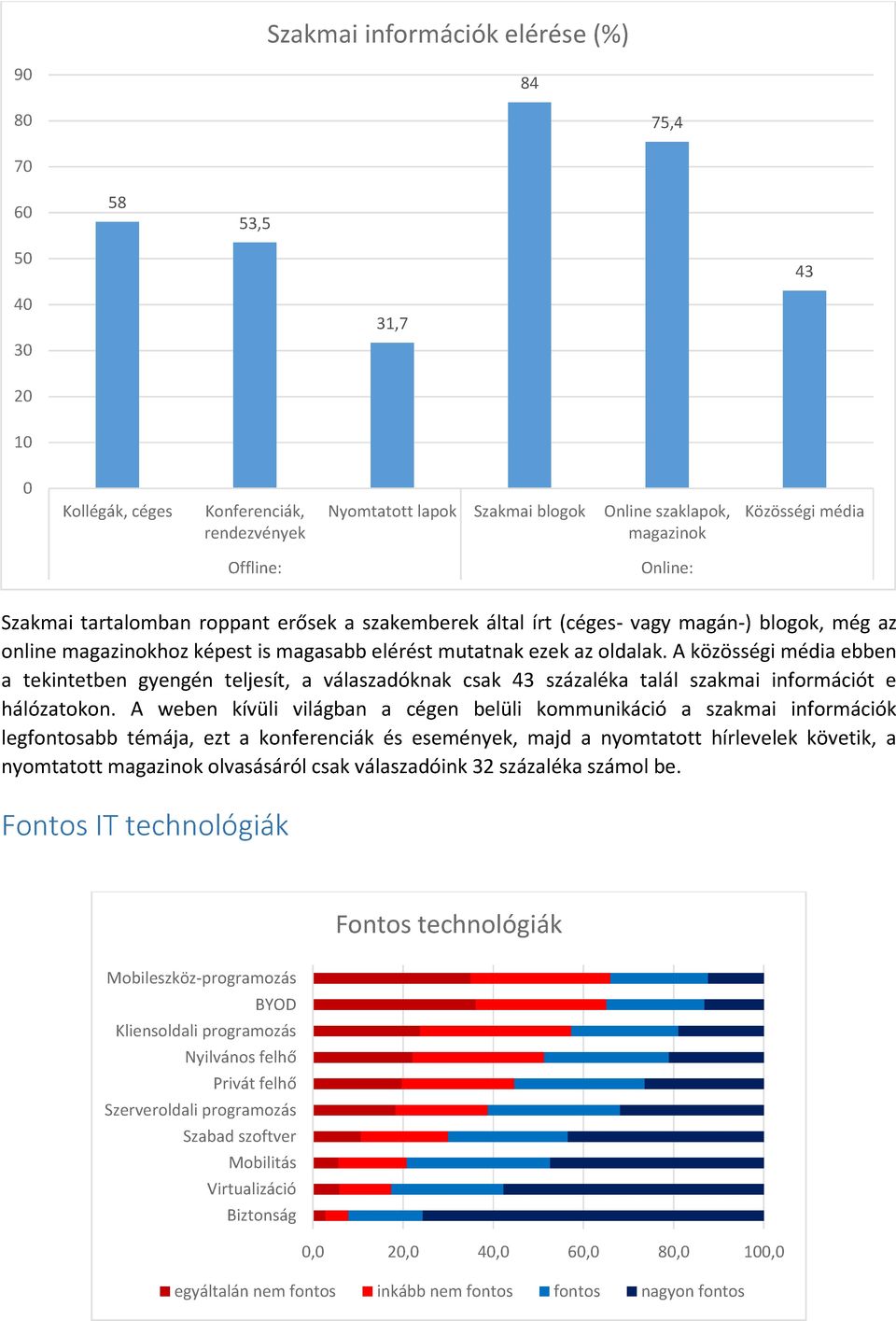 Szakmai információk elérése (%)

90
80
70
60
50
40
30
20
10
0

58
53,5
31,7
84
75,4
43

Kollégák, céges
Konferenciák, rendezvények
Nyomtatott lapok
Szakmai blogok
Online szaklapok, magazinok
Közösségi média

Offline:
Online:

Szakmai tartalomban roppant erősek a szakemberek által írt (céges- vagy magán-) blogok, még az online magazinokhoz képest is magasabb elérést mutatnak ezek az oldalak. A közösségi média ebben a tekintetben gyengén teljesít, a válaszadóknak csak 43 százaléka talál szakmai információt e hálózatokon. A weben kívüli világban a cégen belüli kommunikáció a szakmai információk legfontosabb témája, ezt a konferenciák és események, majd a nyomtatott hírlevelek követik, a nyomtatott magazinok olvasásáról csak válaszadóink 32 százaléka számol be.

Fontos IT technológiák

Fontos technológiák

Mobileszköz-programozás
BYOD
Kliensoldali programozás
Nyilvános felhő
Privát felhő
Szerveroldali programozás
Szabad szoftver
Mobilitás
Virtualizáció
Biztonság

0,0
20,0
40,0
60,0
80,0
100,0

egyáltalán nem fontos
inkább nem fontos
fontos
nagyon fontos